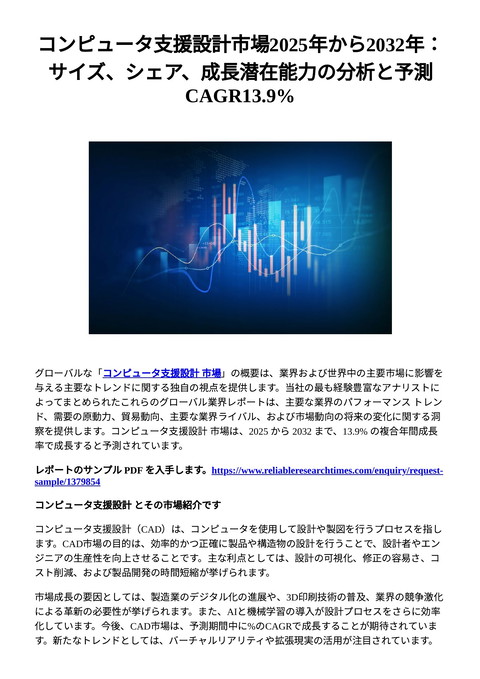 コンピュータ支援設計市場2025年から2032年：サイズ、シェア、成長潜在能力の分析と予測 CAGR13.9%

グローバルな「コンピュータ支援設計 市場」の概要は、業界および世界中の主要市場に影響を与える主要なトレンドに関する独自の視点を提供します。当社の最も経験豊富なアナリストによってまとめられたこれらのグローバル業界レポートは、主要な業界のパフォーマンス トレンド、需要の原動力、貿易動向、主要な業界ライバル、および市場動向の将来の変化に関する洞察を提供します。コンピュータ支援設計 市場は、2025 から 2032 まで、13.9% の複合年間成長率で成長すると予測されています。

レポートのサンプル PDF を入手します。https://www.reliableresearchtimes.com/enquiry/request-sample/1379854

コンピュータ支援設計 とその市場紹介です

コンピュータ支援設計（CAD）は、コンピュータを使用して設計や製図を行うプロセスを指します。CAD市場の目的は、効率的かつ正確に製品や構造物の設計を行うことで、設計者やエンジニアの生産性を向上させることです。主な利点としては、設計の可視化、修正の容易さ、コスト削減、および製品開発の時間短縮が挙げられます。

市場成長の要因としては、製造業のデジタル化の進展や、3D印刷技術の普及、業界の競争激化による革新の必要性が挙げられます。また、AIと機械学習の導入が設計プロセスをさらに効率化しています。今後、CAD市場は、予測期間中に%のCAGRで成長することが期待されています。新たなトレンドとしては、バーチャルリアリティや拡張現実の活用が注目されています。